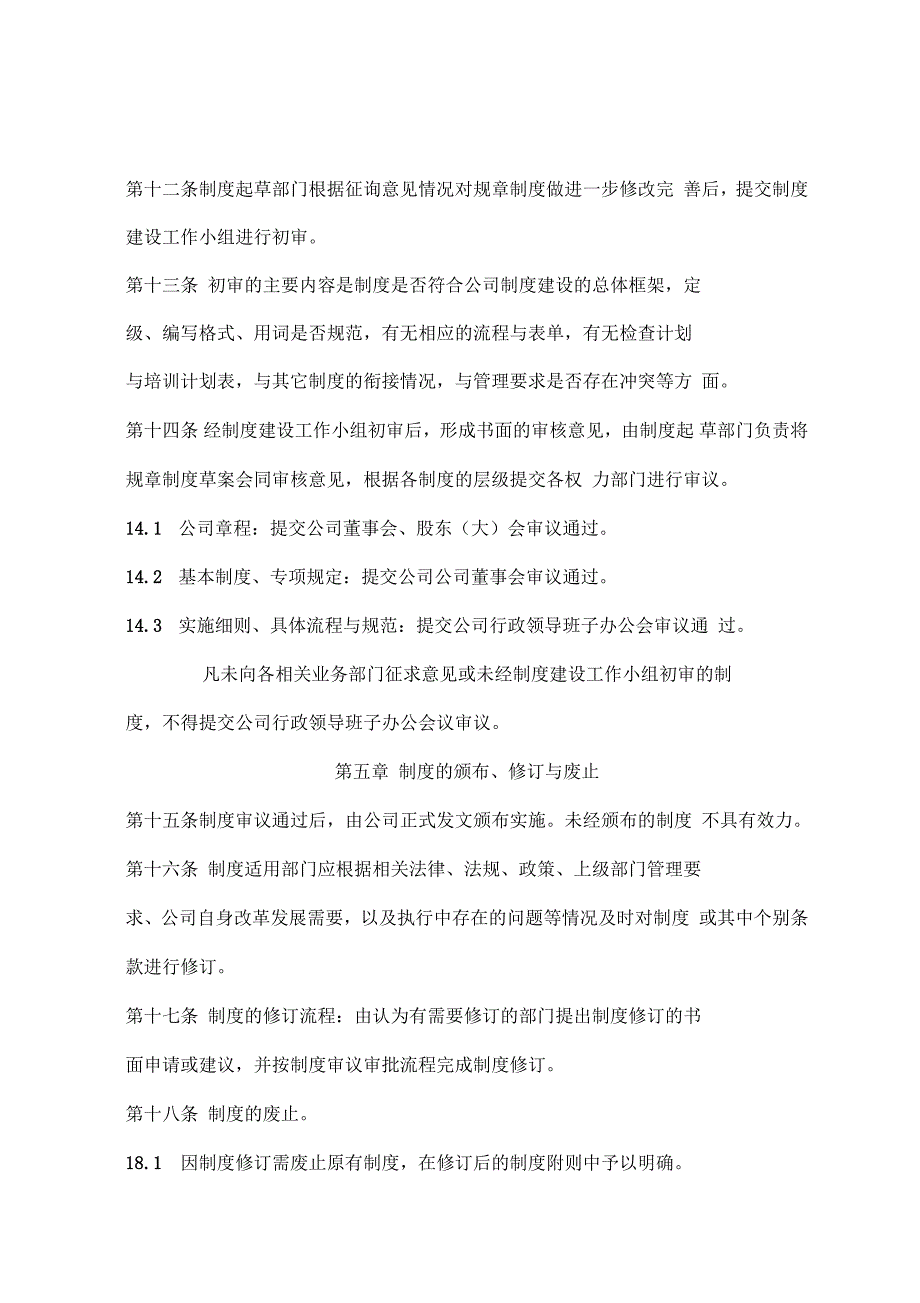 第十二条制度起草部门根据征询意见情况对规章制度做进一步修改完 善后，提交制度建设工作小组进行初审。

第十三条 初审的主要内容是制度是否符合公司制度建设的总体框架，定级、编写格式、用词是否规范，有无相应的流程与表单，有无检查计划与培训计划表，与其它制度的衔接情况，与管理要求是否存在冲突等方 面。

第十四条 经制度建设工作小组初审后，形成书面的审核意见，由制度起 草部门负责将规章制度草案会同审核意见，根据各制度的层级提交各权 力部门进行审议。

14.1 公司章程：提交公司董事会、股东（大）会审议通过。

14.2 基本制度、专项规定：提交公司公司董事会审议通过。

14.3 实施细则、具体流程与规范：提交公司行政领导班子办公会审议通 过。

凡未向各相关业务部门征求意见或未经制度建设工作小组初审的制度，不得提交公司行政领导班子办公会议审议。

第五章 制度的颁布、修订与废止

第十五条制度审议通过后，由公司正式发文颁布实施。未经颁布的制度 不具有效力。

第十六条 制度适用部门应根据相关法律、法规、政策、上级部门管理要求、公司自身改革发展需要，以及执行中存在的问题等情况及时对制度 或其中个别条款进行修订。

第十七条 制度的修订流程：由认为有需要修订的部门提出制度修订的书面申请或建议，并按制度审议审批流程完成制度修订。

第十八条 制度的废止。

18.1 因制度修订需废止原有制度，在修订后的制度附则中予以明确。